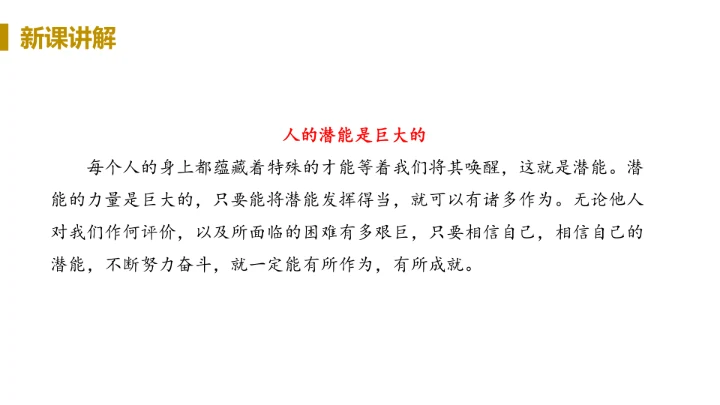 新课讲解

人的潜能是巨大的

每个人的身上都蕴藏着特殊的才能等着我们将其唤醒，这就是潜能。潜能的力量是巨大的，只要能将潜能发挥得当，就可以有诸多作为。无论他人对我们作何评价，以及所面临的困难有多艰巨，只要相信自己，相信自己的潜能，不断努力奋斗，就一定能有所作为，有所成就。